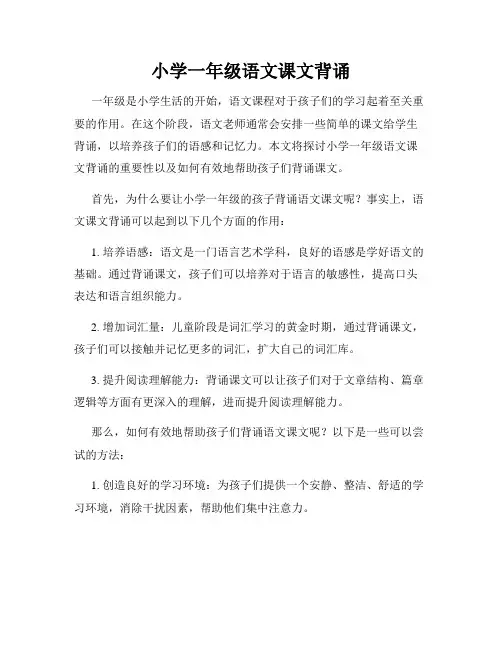 小学一年级语文课文背诵

一年级是小学生活的开始，语文课程对于孩子们的学习起着至关重要的作用。在这个阶段，语文老师通常会安排一些简单的课文给学生背诵，以培养孩子们的语感和记忆力。本文将探讨小学一年级语文课文背诵的重要性以及如何有效地帮助孩子们背诵课文。

首先，为什么要让小学一年级的孩子背诵语文课文呢？事实上，语文课文背诵可以起到以下几个方面的作用：

1. 培养语感：语文是一门语言艺术学科，良好的语感是学好语文的基础。通过背诵课文，孩子们可以培养对于语言的敏感性，提高口头表达和语言组织能力。

2. 增加词汇量：儿童阶段是词汇学习的黄金时期，通过背诵课文，孩子们可以接触并记忆更多的词汇，扩大自己的词汇库。

3. 提升阅读理解能力：背诵课文可以让孩子们对于文章结构、篇章逻辑等方面有更深入的理解，进而提升阅读理解能力。

那么，如何有效地帮助孩子们背诵语文课文呢？以下是一些可以尝试的方法：

1. 创造良好的学习环境：为孩子们提供一个安静、整洁、舒适的学习环境，消除干扰因素，帮助他们集中注意力。